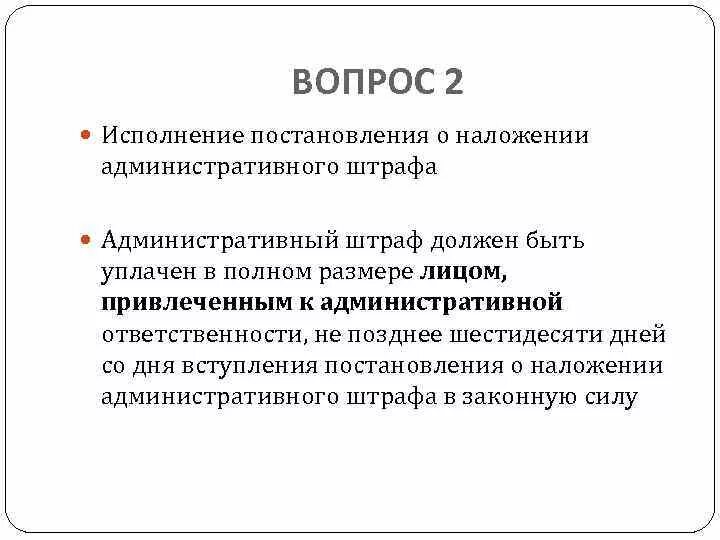 ВОПРОС 2

Исполнение постановления о наложении административного штрафа

Административный штраф должен быть уплачен в полном размере лицом, привлеченным к административной ответственности, не позднее шестидесяти дней со дня вступления постановления о наложении административного штрафа в законную силу